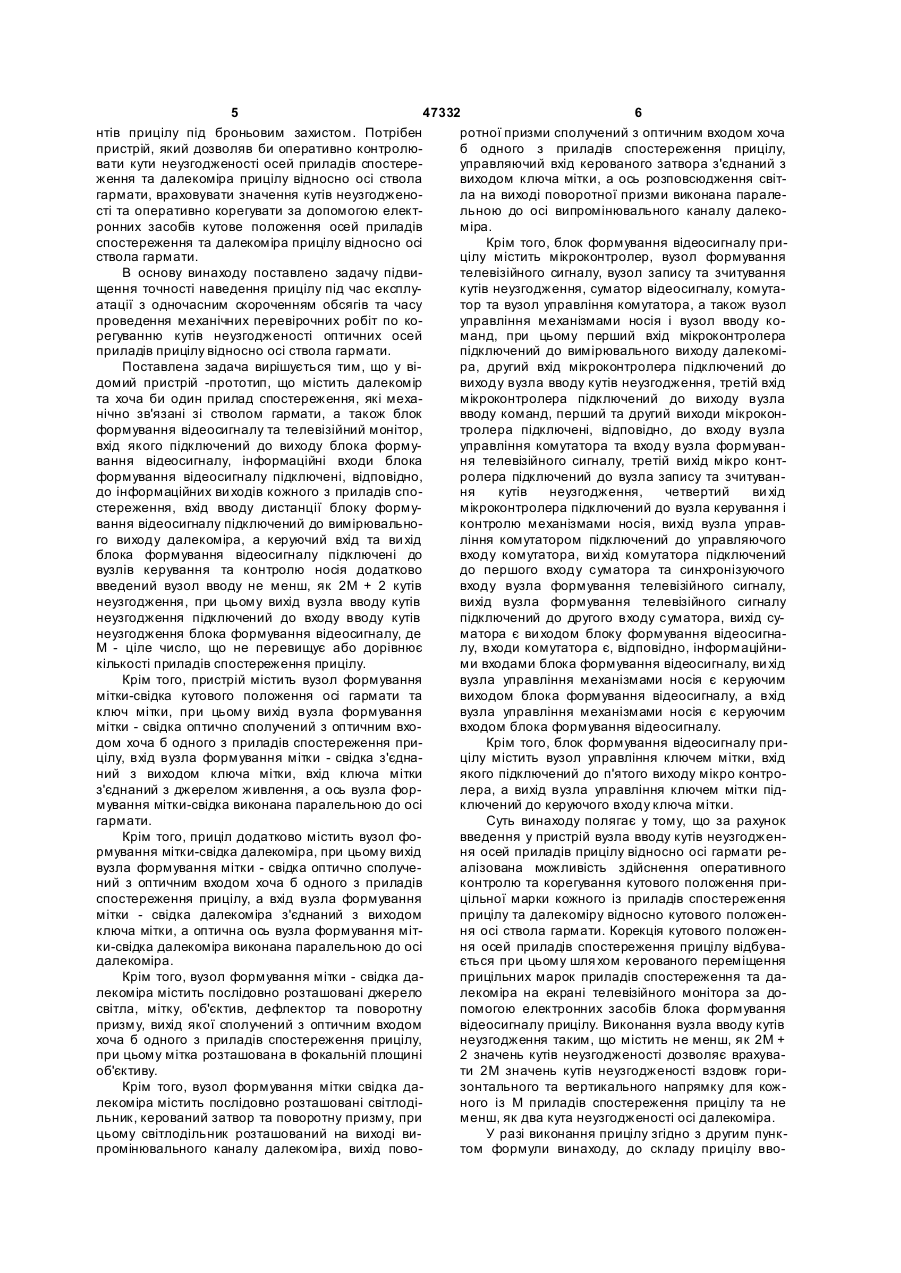 5 47332 6

нтів прицілу під броньовим захистом. Потрібен пристрій, який дозволяв би оперативно контролювати кути неузгодженості осей приладів спостереження та далекоміра прицілу відносно осі ствола гармати, враховувати значення кутів неузгодженості та оперативно корегувати за допомогою електронних засобів кутове положення осей приладів спостереження та далекоміра прицілу відносно осі ствола гармати.

В основу винаходу поставлено задачу підвищення точності наведення прицілу під час експлуатації з одночасним скороченням обсягів та часу проведення механічних перевірочних робіт по корегуванню кутів неузгодженості оптичних осей приладів прицілу відносно осі ствола гармати.

Поставлена задача вирішується тим, що у відомий пристрій -прототип, що містить далекомір та хоча би один прилад спостереження, які механічно зв'язані зі стволом гармати, а також блок формування відеосигналу та телевізійний монітор, вхід якого підключений до виходу блока формування відеосигналу, інформаційні входи блока формування відеосигналу підключені, відповідно, до інформаційних виходів кожного з приладів спостереження, вхід вводу дистанції блоку формування відеосигналу підключений до вимірювального виходу далекоміра, а керуючий вхід та вихід блока формування відеосигналу підключені до вузлів керування та контролю носія додатково введений вузол вводу не менш, як 2М + 2 кутів неузгодження, при цьому вихід вузла вводу кутів неузгодження підключений до входу вводу кутів неузгодження блока формування відеосигналу, де М - ціле число, що не перевищує або дорівнює кількості приладів спостереження прицілу.

Крім того, пристрій містить вузол формування мітки-свідка кутового положення осі гармати та ключ мітки, при цьому вихід вузла формування мітки - свідка оптично сполучений з оптичним входом хоча б одного з приладів спостереження прицілу, вхід вузла формування мітки - свідка з'єднаний з виходом ключа мітки, вхід ключа мітки з'єднаний з джерелом живлення, а ось вузла формування мітки-свідка виконана паралельною до осі гармати.

Крім того, приціл додатково містить вузол формування мітки-свідка далекоміра, при цьому вихід вузла формування мітки - свідка оптично сполучений з оптичним входом хоча б одного з приладів спостереження прицілу, а вхід вузла формування мітки - свідка далекоміра з'єднаний з виходом ключа мітки, а оптична ось вузла формування мітки-свідка далекоміра виконана паралельною до осі далекоміра.

Крім того, вузол формування мітки - свідка далекоміра містить послідовно розташовані джерело світла, мітку, об'єктив, дефлектор та поворотну призму, вихід якої сполучений з оптичним входом хоча б одного з приладів спостереження прицілу, при цьому мітка розташована в фокальній площині об'єктиву.

Крім того, вузол формування мітки свідка далекоміра містить послідовно розташовані світлодільник, керований затвор та поворотну призму, при цьому світлодільник розташований на виході випромінювального каналу далекоміра, вихід поворотної призми сполучений з оптичним входом хоча б одного з приладів спостереження прицілу, управляючий вхід керованого затвора з'єднаний з виходом ключа мітки, а ось розповсюдження світла на виході поворотної призми виконана паралельною до осі випромінювального каналу далекоміра.

Крім того, блок формування відеосигналу прицілу містить мікроконтролер, вузол формування телевізійного сигналу, вузол запису та зчитування кутів неузгодження, суматор відеосигналу, комутатор та вузол управління комутатора, а також вузол управління механізмами носія і вузол вводу команд, при цьому перший вхід мікроконтролера підключений до вимірювального виходу далекоміра, другий вхід мікроконтролера підключений до виходу вузла вводу кутів неузгодження, третій вхід мікроконтролера підключений до виходу вузла вводу команд, перший та другий виходи мікроконтролера підключені, відповідно, до входу вузла управління комутатора та входу вузла формування телевізійного сигналу, третій вихід мікро контролера підключений до вузла запису та зчитування кутів неузгодження, четвертий вихід мікроконтролера підключений до вузла керування і контролю механізмами носія, вихід вузла управління комутатором підключений до управляючого входу комутатора, вихід комутатора підключений до першого входу суматора та синхронізуючого входу вузла формування телевізійного сигналу, вихід вузла формування телевізійного сигналу підключений до другого входу суматора, вихід суматора є виходом блоку формування відеосигналу, входи комутатора є, відповідно, інформаційними входами блока формування відеосигналу, вихід вузла управління механізмами носія є керуючим виходом блока формування відеосигналу, а вхід вузла управління механізмами носія є керуючим входом блока формування відеосигналу.

Крім того, блок формування відеосигналу прицілу містить вузол управління ключем мітки, вхід якого підключений до п'ятого виходу мікро контролера, а вихід вузла управління ключем мітки підключений до керуючого входу ключа мітки.

Суть винаходу полягає у тому, що за рахунок введення у пристрій вузла вводу кутів неузгодження осей приладів прицілу відносно осі гармати реалізована можливість здійснення оперативного контролю та корегування кутового положення прицільної марки кожного із приладів спостереження прицілу та далекоміру відносно кутового положення осі ствола гармати. Корекція кутового положення осей приладів спостереження прицілу відбувається при цьому шляхом керованого переміщення прицільних марок приладів спостереження та далекоміра на екрані телевізійного монітора за допомогою електронних засобів блока формування відеосигналу прицілу. Виконання вузла вводу кутів неузгодження таким, що містить не менш, як 2М + 2 значень кутів неузгодженості дозволяє врахувати 2М значень кутів неузгодженості вздовж горизонтального та вертикального напрямку для кожного із М приладів спостереження прицілу та не менш, як два кута неузгодженості осі далекоміра.

У разі виконання прицілу згідно з другим пунктом формули винаходу, до складу прицілу вво-